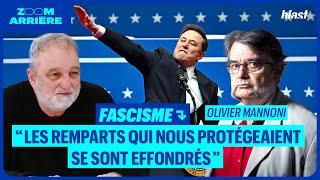 ZOOM ARRIÈRE

blast

FASCISME

OLIVIER MANNONI

“ LES REMPARTS QUI NOUS PROTÉGEAIENT SE SONT EFFONDRÉS ”